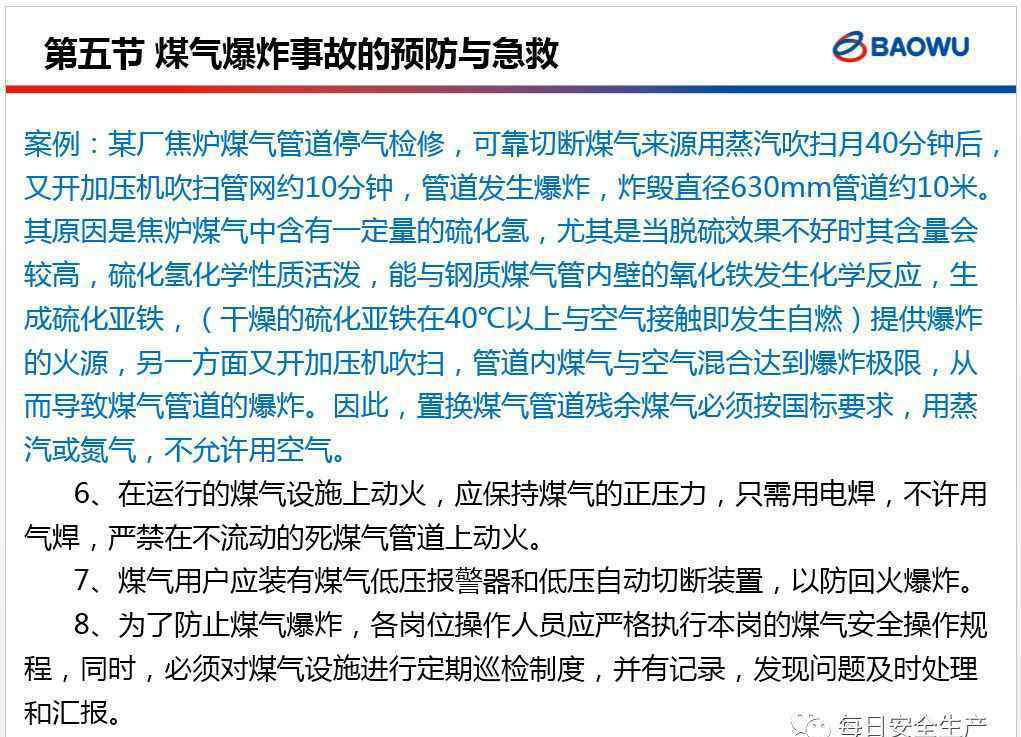 第五节 煤气爆炸事故的预防与急救

BAOWU

案例：某厂焦炉煤气管道停气检修，可靠切断煤气来源用蒸汽吹扫月40分钟后，又开加压机吹扫管网约10分钟，管道发生爆炸，炸毁直径630mm管道约10米。其原因是焦炉煤气中含有一定量的硫化氢，尤其是当脱硫效果不好时其含量会较高，硫化氢化学性质活泼，能与钢质煤气管内壁的氧化铁发生化学反应，生成硫化亚铁，（干燥的硫化亚铁在40℃以上与空气接触即发生自燃）提供爆炸的火源，另一方面又开加压机吹扫，管道内煤气与空气混合达到爆炸极限，从而导致煤气管道的爆炸。因此，置换煤气管道残余煤气必须按国标要求，用蒸汽或氮气，不允许用空气。

6、在运行的煤气设施上动火，应保持煤气的正压力，只需用电焊，不许用气焊，严禁在不流动的死煤气管道上动火。

7、煤气用户应装有煤气低压报警器和低压自动切断装置，以防回火爆炸。

8、为了防止煤气爆炸，各岗位操作人员应严格执行本岗的煤气安全操作规程，同时，必须对煤气设施进行定期巡检制度，并有记录，发现问题及时处理和汇报。

每日安全生产